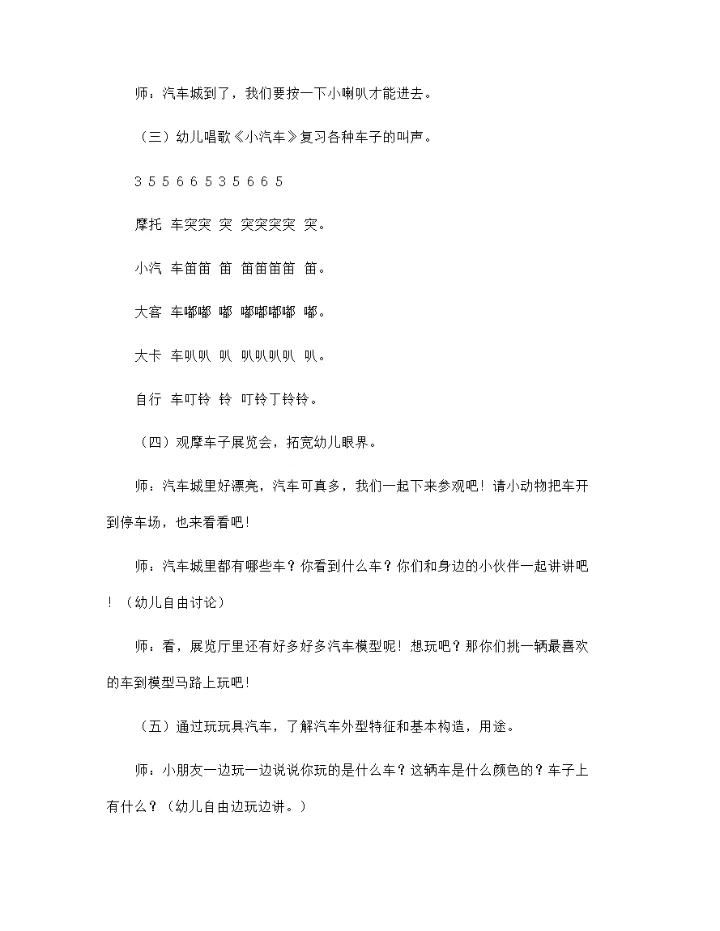 师：汽车城到了，我们要按一下小喇叭才能进去。

（三）幼儿唱歌《小汽车》复习各种车子的叫声。

3 5 5 6 6 5 3 5 6 6 5

摩托 车突突 突 突突突突 突。

小汽 车笛笛 笛 笛笛笛笛 笛。

大客 车嘟嘟 嘟 嘟嘟嘟嘟 嘟。

大卡 车叭叭 叭 叭叭叭叭 叭。

自行 车叮铃 铃 叮铃丁铃铃。

（四）观摩车子展览会，拓宽幼儿眼界。

师：汽车城里好漂亮，汽车可真多，我们一起下来参观吧！请小动物把车开到停车场，也来看看吧！

师：汽车城里都有哪些车？你看到什么车？你们和身边的小伙伴一起讲讲吧！（幼儿自由讨论）

师：看，展览厅里还有好多好多汽车模型呢！想玩吧？那你们挑一辆最喜欢的车到模型马路上玩吧！

（五）通过玩玩具汽车，了解汽车外型特征和基本构造，用途。

师：小朋友一边玩一边说说你玩的是什么车？这辆车是什么颜色的？车子上有什么？（幼儿自由边玩边讲。）